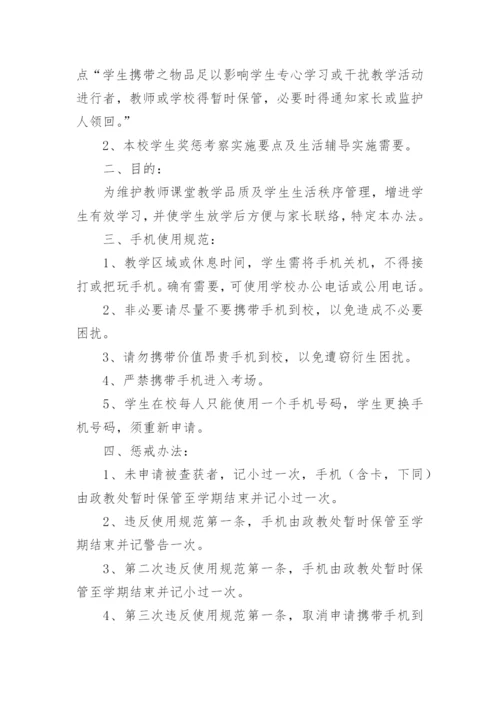 点“学生携带之物品足以影响学生专心学习或干扰教学活动进行者，教师或学校得暂时保管，必要时得通知家长或监护人领回。”

2、本校学生奖惩考察实施要点及生活辅导实施需要。

二、目的：

为维护教师课堂教学品质及学生生活秩序管理，增进学生有效学习，并使学生放学后方便与家长联络，特定本办法。

三、手机使用规范：

1、教学区域或休息时间，学生需将手机关机，不得接打或把玩手机。确有需要，可使用学校办公电话或公用电话。

2、非必要请尽量不要携带手机到校，以免造成不必要困扰。

3、请勿携带价值昂贵手机到校，以免遭窃衍生困扰。

4、严禁携带手机进入考场。

5、学生在校每人只能使用一个手机号码，学生更换手机号码，须重新申请。

四、惩戒办法：

1、未申请被查获者，记小过一次，手机（含卡，下同）由政教处暂时保管至学期结束并记小过一次。

2、违反使用规范第一条，手机由政教处暂时保管至学期结束并记警告一次。

3、第二次违反使用规范第一条，手机由政教处暂时保管至学期结束并记小过一次。

4、第三次违反使用规范第一条，取消申请携带手机到